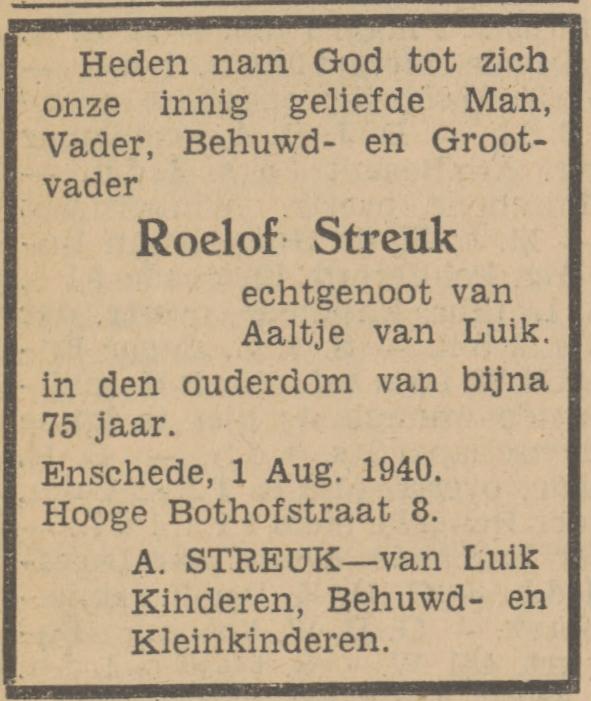 Heden nam God tot zich onze innig geliefde Man, Vader, Behuwd- en Grootvader

Roelof Streuk

echtgenoot van
Aaltje van Luik.

in den ouderdom van bijna 75 jaar.

Enschede, 1 Aug. 1940.
Hooge Bothofstraat 8.

A. STREUK—van Luik
Kinderen, Behuwd- en Kleinkinderen.